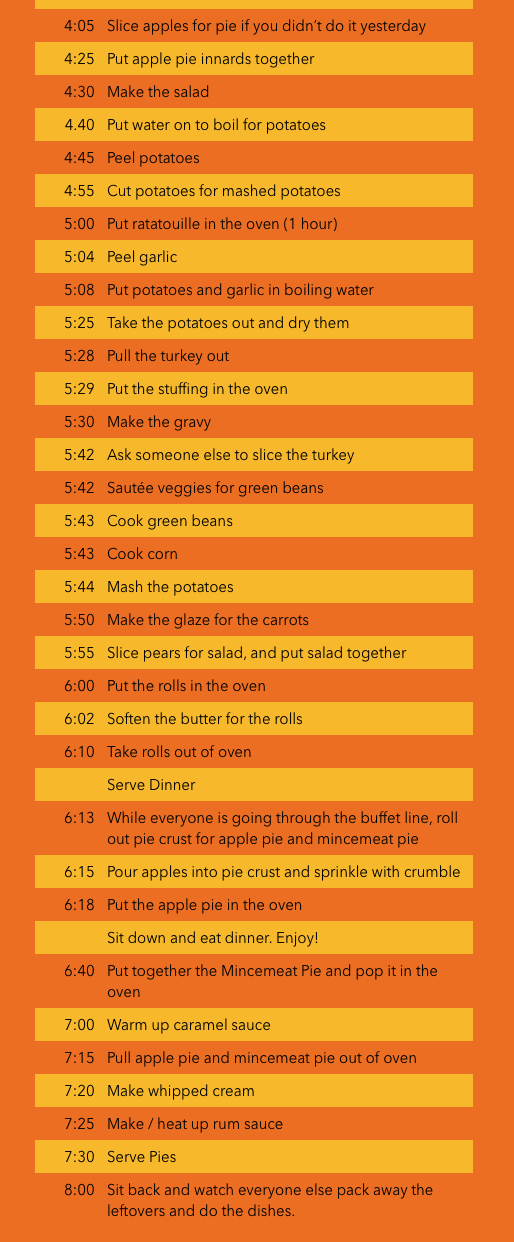 | | |
|---|---|
| 4:05 | Slice apples for pie if you didn't do it yesterday |
| 4:25 | Put apple pie innards together |
| 4:30 | Make the salad |
| 4.40 | Put water on to boil for potatoes |
| 4:45 | Peel potatoes |
| 4:55 | Cut potatoes for mashed potatoes |
| 5:00 | Put ratatouille in the oven (1 hour) |
| 5:04 | Peel garlic |
| 5:08 | Put potatoes and garlic in boiling water |
| 5:25 | Take the potatoes out and dry them |
| 5:28 | Pull the turkey out |
| 5:29 | Put the stuffing in the oven |
| 5:30 | Make the gravy |
| 5:42 | Ask someone else to slice the turkey |
| 5:42 | Sautée veggies for green beans |
| 5:43 | Cook green beans |
| 5:43 | Cook corn |
| 5:44 | Mash the potatoes |
| 5:50 | Make the glaze for the carrots |
| 5:55 | Slice pears for salad, and put salad together |
| 6:00 | Put the rolls in the oven |
| 6:02 | Soften the butter for the rolls |
| 6:10 | Take rolls out of oven |
| | Serve Dinner |
| 6:13 | While everyone is going through the buffet line, roll out pie crust for apple pie and mincemeat pie |
| 6:15 | Pour apples into pie crust and sprinkle with crumble |
| 6:18 | Put the apple pie in the oven |
| | Sit down and eat dinner. Enjoy! |
| 6:40 | Put together the Mincemeat Pie and pop it in the oven |
| 7:00 | Warm up caramel sauce |
| 7:15 | Pull apple pie and mincemeat pie out of oven |
| 7:20 | Make whipped cream |
| 7:25 | Make / heat up rum sauce |
| 7:30 | Serve Pies |
| 8:00 | Sit back and watch everyone else pack away the leftovers and do the dishes. |